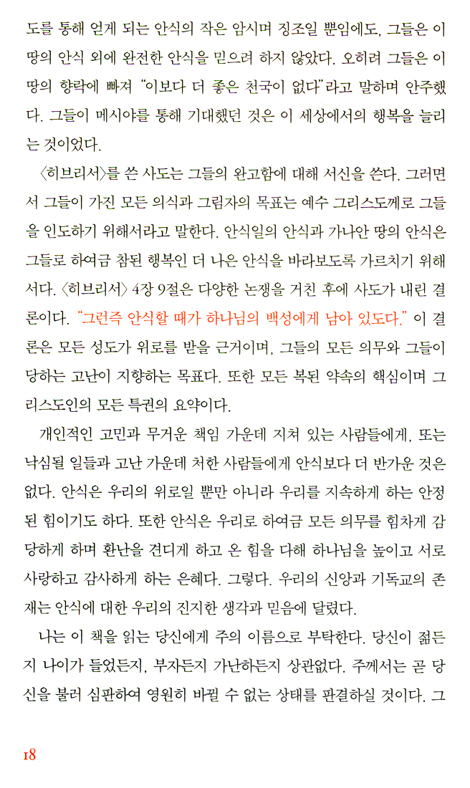 도를 통해 얻게 되는 안식의 작은 암시며 징조일 뿐임에도, 그들은 이 땅의 안식 외에 완전한 안식을 믿으려 하지 않았다. 오히려 그들은 이 땅의 향락에 빠져 "이보다 더 좋은 천국이 없다"라고 말하며 안주했다. 그들이 메시야를 통해 기대했던 것은 이 세상에서의 행복을 늘리는 것이었다.

〈히브리서〉를 쓴 사도는 그들의 완고함에 대해 서신을 쓴다. 그러면서 그들이 가진 모든 의식과 그림자의 목표는 예수 그리스도께로 그들을 인도하기 위해서라고 말한다. 안식일의 안식과 가나안 땅의 안식은 그들로 하여금 참된 행복인 더 나은 안식을 바라보도록 가르치기 위해서다. 〈히브리서〉 4장 9절은 다양한 논쟁을 거친 후에 사도가 내린 결론이다. "그런즉 안식할 때가 하나님의 백성에게 남아 있도다." 이 결론은 모든 성도가 위로를 받을 근거이며, 그들의 모든 의무와 그들이 당하는 고난이 지향하는 목표다. 또한 모든 복된 약속의 핵심이며 그리스도인의 모든 특권의 요약이다.

개인적인 고민과 무거운 책임 가운데 지쳐 있는 사람들에게, 또는 낙심될 일들과 고난 가운데 처한 사람들에게 안식보다 더 반가운 것은 없다. 안식은 우리의 위로일 뿐만 아니라 우리를 지속하게 하는 안정된 힘이기도 하다. 또한 안식은 우리로 하여금 모든 의무를 힘차게 감당하게 하며 환난을 견디게 하고 온 힘을 다해 하나님을 높이고 서로 사랑하고 감사하게 하는 은혜다. 그렇다. 우리의 신앙과 기독교의 존재는 안식에 대한 우리의 진지한 생각과 믿음에 달렸다.

나는 이 책을 읽는 당신에게 주의 이름으로 부탁한다. 당신이 젊든지 나이가 들었든지, 부자든지 가난하든지 상관없다. 주께서는 곧 당신을 불러 심판하여 영원히 바뀔 수 없는 상태를 판결하실 것이다. 그

18